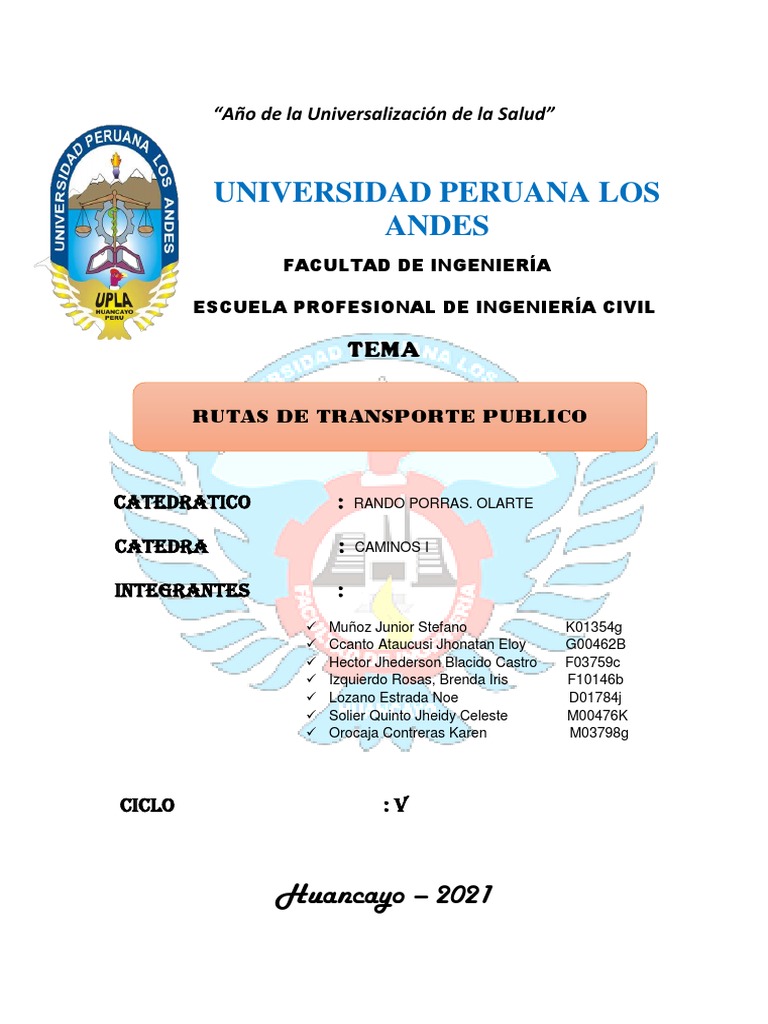 "Año de la Universalización de la Salud"

UNIVERSIDAD PERUANA LOS ANDES
UPLA
HUANCAYO PERU

UNIVERSIDAD PERUANA LOS ANDES

FACULTAD DE INGENIERÍA

ESCUELA PROFESIONAL DE INGENIERÍA CIVIL

TEMA

RUTAS DE TRANSPORTE PUBLICO

CATEDRATICO : RANDO PORRAS. OLARTE

CATEDRA : CAMINOS I

INTEGRANTES :

✓ Muñoz Junior Stefano K01354g
✓ Ccanto Ataucusi Jhonatan Eloy G00462B
✓ Hector Jhederson Blacido Castro F03759c
✓ Izquierdo Rosas, Brenda Iris F10146b
✓ Lozano Estrada Noe D01784j
✓ Solier Quinto Jheidy Celeste M00476K
✓ Orocaja Contreras Karen M03798g

CICLO : V

Huancayo – 2021